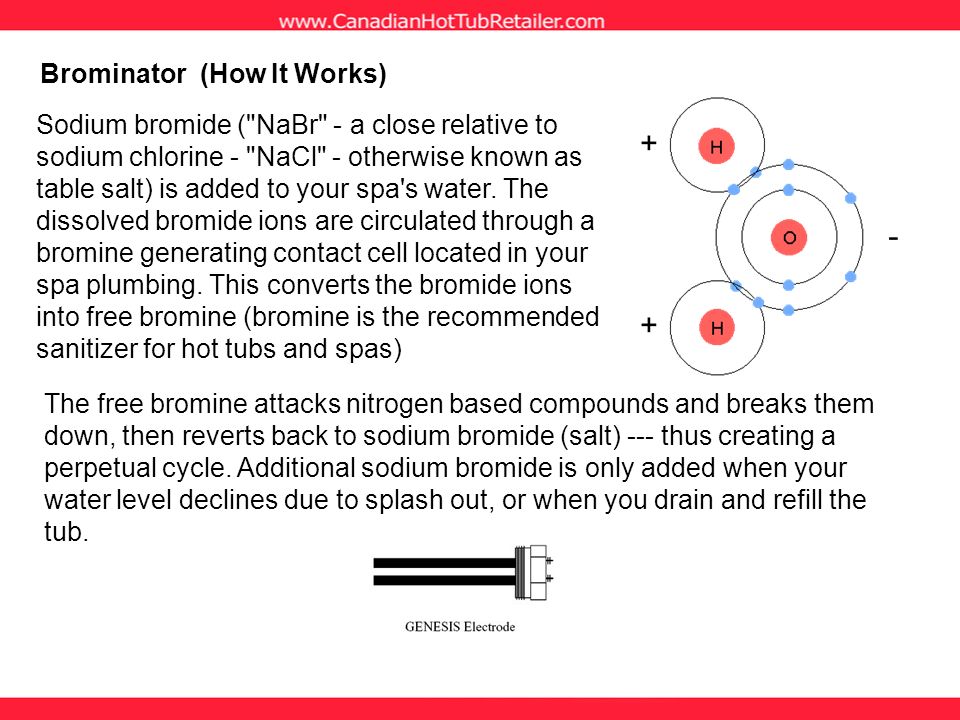 www.CanadianHotTubRetailer.com

Brominator (How It Works)

Sodium bromide ("NaBr" - a close relative to sodium chlorine - "NaCl" - otherwise known as table salt) is added to your spa's water. The dissolved bromide ions are circulated through a bromine generating contact cell located in your spa plumbing. This converts the bromide ions into free bromine (bromine is the recommended sanitizer for hot tubs and spas)

+ H

O -

+ H

The free bromine attacks nitrogen based compounds and breaks them down, then reverts back to sodium bromide (salt) --- thus creating a perpetual cycle. Additional sodium bromide is only added when your water level declines due to splash out, or when you drain and refill the tub.

GENESIS Electrode